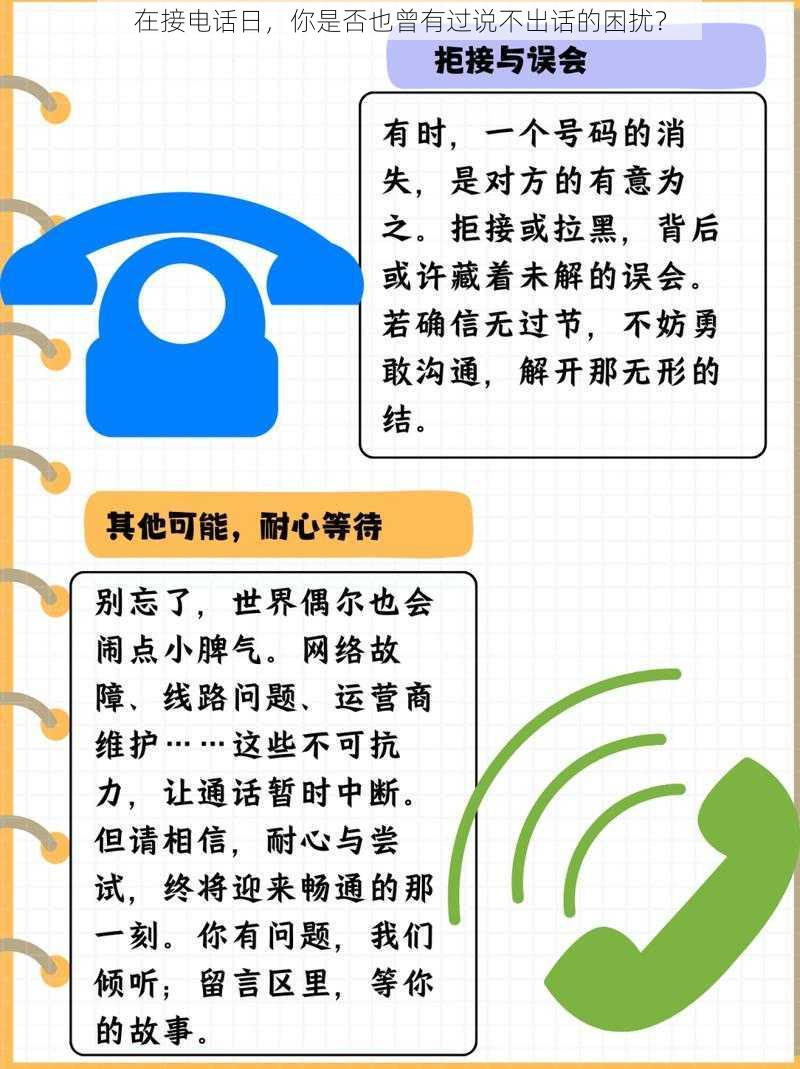 在接电话日，你是否也曾有过说不出话的困扰？

拒接与误会

有时，一个号码的消失，是对方的有意为之。拒接或拉黑，背后或许藏着未解的误会。若确信无过节，不妨勇敢沟通，解开那无形的结。

其他可能，耐心等待

别忘了，世界偶尔也会闹点小脾气。网络故障、线路问题、运营商维护……这些不可抗力，让通话暂时中断。但请相信，耐心与尝试，终将迎来畅通的那一刻。你有问题，我们倾听；留言区里，等你的故事。